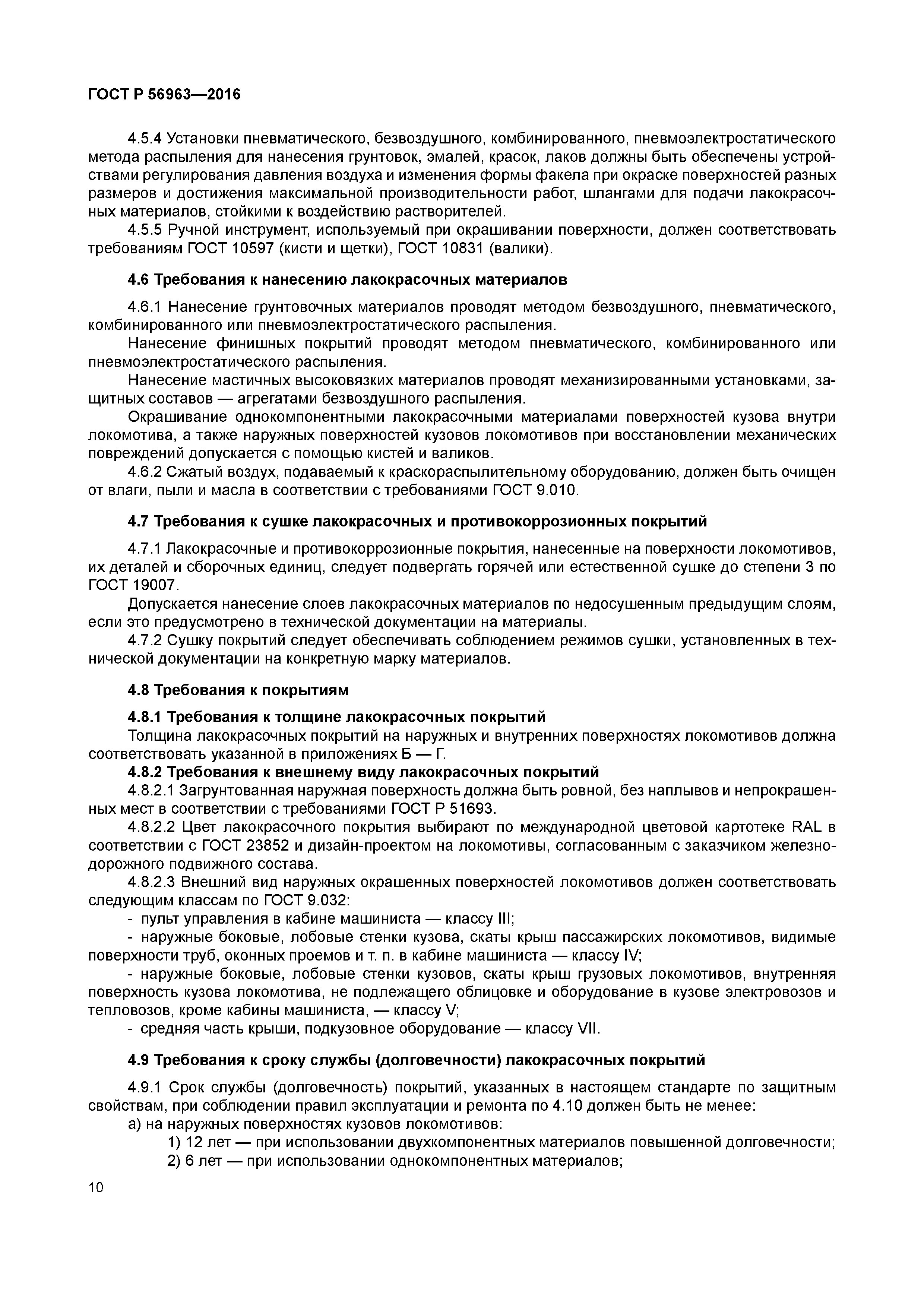 ГОСТ Р 56963—2016

4.5.4 Установки пневматического, безвоздушного, комбинированного, пневмоэлектростатического метода распыления для нанесения грунтовок, эмалей, красок, лаков должны быть обеспечены устройствами регулирования давления воздуха и изменения формы факела при окраске поверхностей разных размеров и достижения максимальной производительности работ, шлангами для подачи лакокрасочных материалов, стойкими к воздействию растворителей.

4.5.5 Ручной инструмент, используемый при окрашивании поверхности, должен соответствовать требованиям ГОСТ 10597 (кисти и щетки), ГОСТ 10831 (валики).

4.6 Требования к нанесению лакокрасочных материалов

4.6.1 Нанесение грунтовочных материалов проводят методом безвоздушного, пневматического, комбинированного или пневмоэлектростатического распыления.

Нанесение финишных покрытий проводят методом пневматического, комбинированного или пневмоэлектростатического распыления.

Нанесение мастичных высоковязких материалов проводят механизированными установками, защитных составов — агрегатами безвоздушного распыления.

Окрашивание однокомпонентными лакокрасочными материалами поверхностей кузова внутри локомотива, а также наружных поверхностей кузовов локомотивов при восстановлении механических повреждений допускается с помощью кистей и валиков.

4.6.2 Сжатый воздух, подаваемый к краскораспылительному оборудованию, должен быть очищен от влаги, пыли и масла в соответствии с требованиями ГОСТ 9.010.

4.7 Требования к сушке лакокрасочных и противокоррозионных покрытий

4.7.1 Лакокрасочные и противокоррозионные покрытия, нанесенные на поверхности локомотивов, их деталей и сборочных единиц, следует подвергать горячей или естественной сушке до степени 3 по ГОСТ 19007.

Допускается нанесение слоев лакокрасочных материалов по недосушенным предыдущим слоям, если это предусмотрено в технической документации на материалы.

4.7.2 Сушку покрытий следует обеспечивать соблюдением режимов сушки, установленных в технической документации на конкретную марку материалов.

4.8 Требования к покрытиям

4.8.1 Требования к толщине лакокрасочных покрытий
Толщина лакокрасочных покрытий на наружных и внутренних поверхностях локомотивов должна соответствовать указанной в приложениях Б — Г.

4.8.2 Требования к внешнему виду лакокрасочных покрытий
4.8.2.1 Загрунтованная наружная поверхность должна быть ровной, без наплывов и непрокрашенных мест в соответствии с требованиями ГОСТ Р 51693.

4.8.2.2 Цвет лакокрасочного покрытия выбирают по международной цветовой картотеке RAL в соответствии с ГОСТ 23852 и дизайн-проектом на локомотивы, согласованным с заказчиком железнодорожного подвижного состава.

4.8.2.3 Внешний вид наружных окрашенных поверхностей локомотивов должен соответствовать следующим классам по ГОСТ 9.032:
- пульт управления в кабине машиниста — классу III;
- наружные боковые, лобовые стенки кузова, скаты крыш пассажирских локомотивов, видимые поверхности труб, оконных проемов и т. п. в кабине машиниста — классу IV;
- наружные боковые, лобовые стенки кузовов, скаты крыш грузовых локомотивов, внутренняя поверхность кузова локомотива, не подлежащего облицовке и оборудование в кузове электровозов и тепловозов, кроме кабины машиниста, — классу V;
- средняя часть крыши, подкузовное оборудование — классу VII.

4.9 Требования к сроку службы (долговечности) лакокрасочных покрытий

4.9.1 Срок службы (долговечность) покрытий, указанных в настоящем стандарте по защитным свойствам, при соблюдении правил эксплуатации и ремонта по 4.10 должен быть не менее:
а) на наружных поверхностях кузовов локомотивов:
1) 12 лет — при использовании двухкомпонентных материалов повышенной долговечности;
2) 6 лет — при использовании однокомпонентных материалов;

10